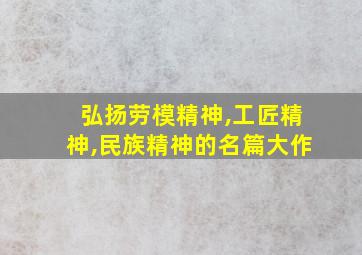 弘扬劳模精神,工匠精神,民族精神的名篇大作